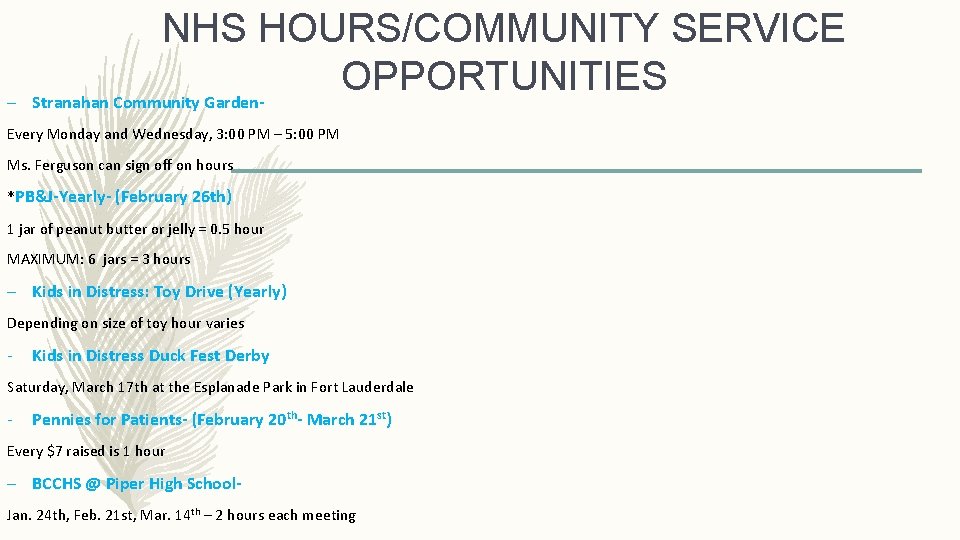 NHS HOURS/COMMUNITY SERVICE OPPORTUNITIES

– Stranahan Community Garden-

Every Monday and Wednesday, 3:00 PM – 5:00 PM

Ms. Ferguson can sign off on hours

*PB&J-Yearly- (February 26th)

1 jar of peanut butter or jelly = 0.5 hour

MAXIMUM: 6 jars = 3 hours

– Kids in Distress: Toy Drive (Yearly)

Depending on size of toy hour varies

- Kids in Distress Duck Fest Derby

Saturday, March 17th at the Esplanade Park in Fort Lauderdale

- Pennies for Patients- (February 20th- March 21st)

Every $7 raised is 1 hour

– BCCHS @ Piper High School-

Jan. 24th, Feb. 21st, Mar. 14th – 2 hours each meeting